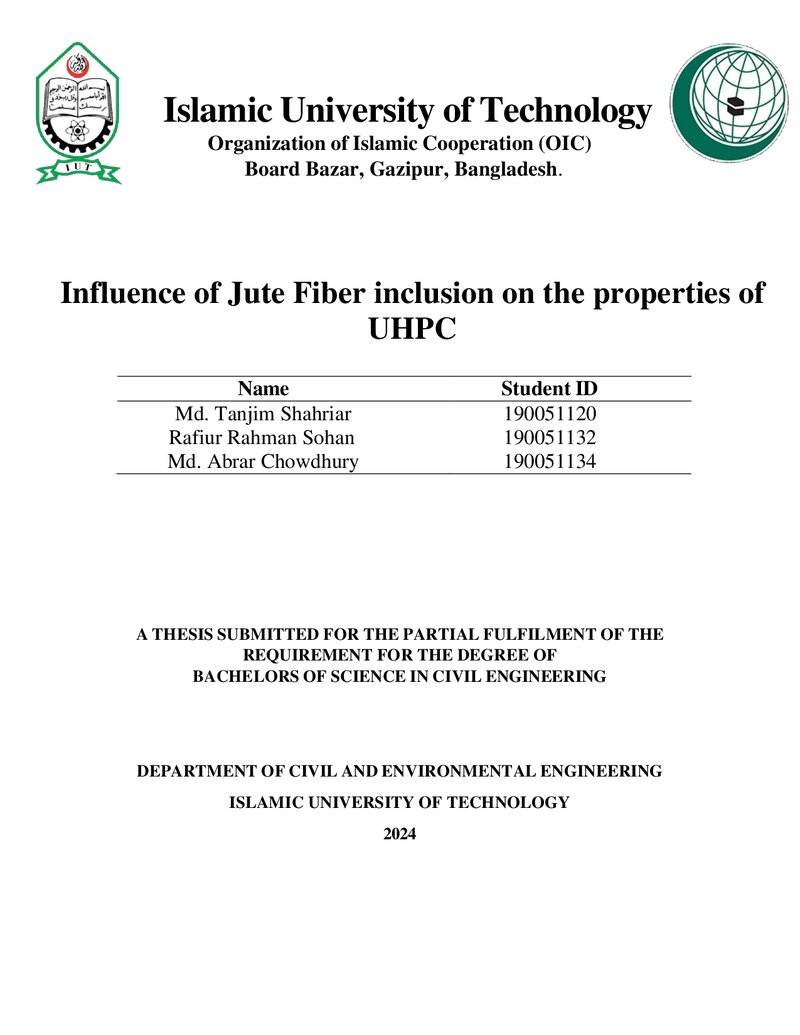 Islamic University of Technology
Organization of Islamic Cooperation (OIC)
Board Bazar, Gazipur, Bangladesh.

Influence of Jute Fiber inclusion on the properties of UHPC

| Name | Student ID |
|---|---|
| Md. Tanjim Shahriar | 190051120 |
| Rafiur Rahman Sohan | 190051132 |
| Md. Abrar Chowdhury | 190051134 |

A THESIS SUBMITTED FOR THE PARTIAL FULFILMENT OF THE REQUIREMENT FOR THE DEGREE OF BACHELORS OF SCIENCE IN CIVIL ENGINEERING

DEPARTMENT OF CIVIL AND ENVIRONMENTAL ENGINEERING

ISLAMIC UNIVERSITY OF TECHNOLOGY

2024